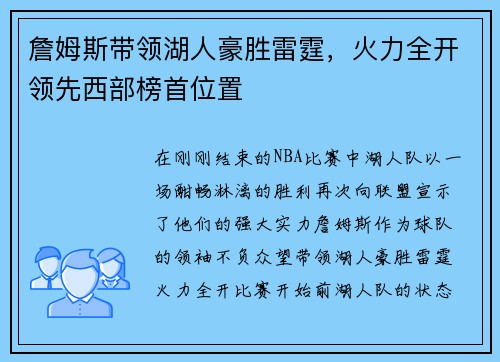 詹姆斯带领湖人豪胜雷霆，火力全开领先西部榜首位置

在刚刚结束的NBA比赛中湖人队以一场酣畅淋漓的胜利再次向联盟宣示了他们的强大实力詹姆斯作为球队的领袖不负众望带领湖人豪胜雷霆火力全开比赛开始前湖人队的状态